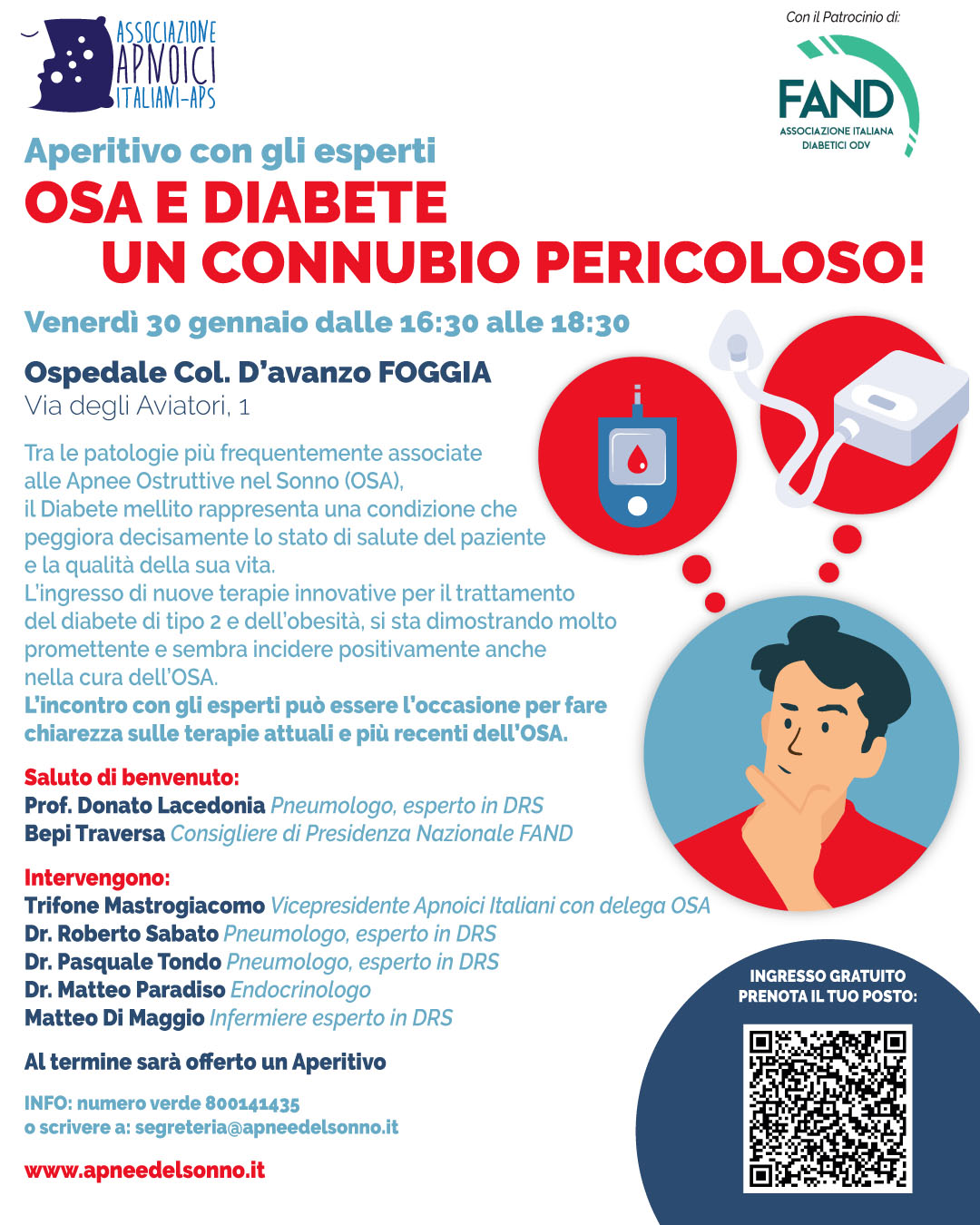 ASSOCIAZIONE APNOICI ITALIANI-APS

Con il Patrocinio di:

FAND
ASSOCIAZIONE ITALIANA DIABETICI ODV

Aperitivo con gli esperti
OSA E DIABETE
UN CONNUBIO PERICOLOSO!

Venerdì 30 gennaio dalle 16:30 alle 18:30

Ospedale Col. D'avanzo FOGGIA
Via degli Aviatori, 1

Tra le patologie più frequentemente associate alle Apnee Ostruttive nel Sonno (OSA), il Diabete mellito rappresenta una condizione che peggiora decisamente lo stato di salute del paziente e la qualità della sua vita.
L'ingresso di nuove terapie innovative per il trattamento del diabete di tipo 2 e dell'obesità, si sta dimostrando molto promettente e sembra incidere positivamente anche nella cura dell'OSA.
L'incontro con gli esperti può essere l'occasione per fare chiarezza sulle terapie attuali e più recenti dell'OSA.

Saluto di benvenuto:
Prof. Donato Lacedonia Pneumologo, esperto in DRS
Bepi Traversa Consigliere di Presidenza Nazionale FAND

Intervengono:
Trifone Mastrogiacomo Vicepresidente Apnoici Italiani con delega OSA
Dr. Roberto Sabato Pneumologo, esperto in DRS
Dr. Pasquale Tondo Pneumologo, esperto in DRS
Dr. Matteo Paradiso Endocrinologo
Matteo Di Maggio Infermiere esperto in DRS

Al termine sarà offerto un Aperitivo

INFO: numero verde 800141435
o scrivere a: segreteria@apneedelsonno.it

www.apneedelsonno.it

INGRESSO GRATUITO
PRENOTA IL TUO POSTO: